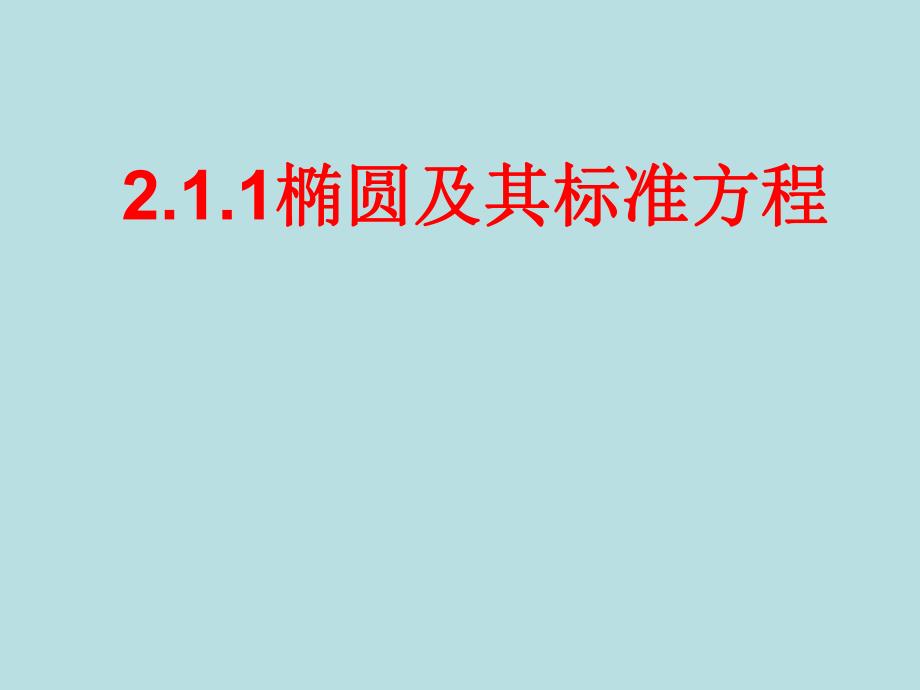 2.1.1椭圆及其标准方程